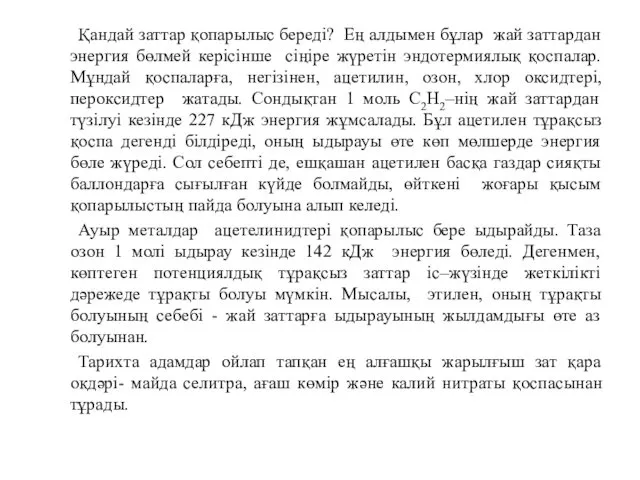 Қандай заттар қопарылыс береді? Ең алдымен бұлар жай заттардан энергия бөлмей керісінше сіңіре жүретін эндотермиялық қоспалар. Мұндай қоспаларға, негізінен, ацетилин, озон, хлор оксидтері, пероксидтер жатады. Сондықтан 1 моль $C_2H_2$–нің жай заттардан түзілуі кезінде 227 кДж энергия жұмсалады. Бұл ацетилен тұрақсыз қоспа дегенді білдіреді, оның ыдырауы өте көп мөлшерде энергия бөле жүреді. Сол себепті де, ешқашан ацетилен басқа газдар сияқты баллондарға сығылған күйде болмайды, өйткені жоғары қысым қопарылыстың пайда болуына алып келеді.

Ауыр металдар ацетелинидтері қопарылыс бере ыдырайды. Таза озон 1 молі ыдырау кезінде 142 кДж энергия бөледі. Дегенмен, көптеген потенциялдық тұрақсыз заттар іс–жүзінде жеткілікті дәрежеде тұрақты болуы мүмкін. Мысалы, этилен, оның тұрақты болуының себебі - жай заттарға ыдырауының жылдамдығы өте аз болуынан.

Тарихта адамдар ойлап тапқан ең алғашқы жарылғыш зат қара оқдәрі- майда селитра, ағаш көмір және калий нитраты қоспасынан тұрады.